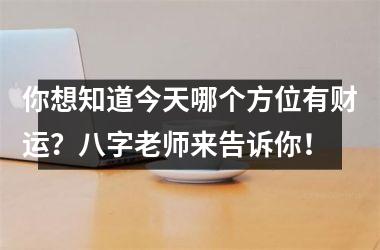 你想知道今天哪个方位有财运？八字老师来告诉你！